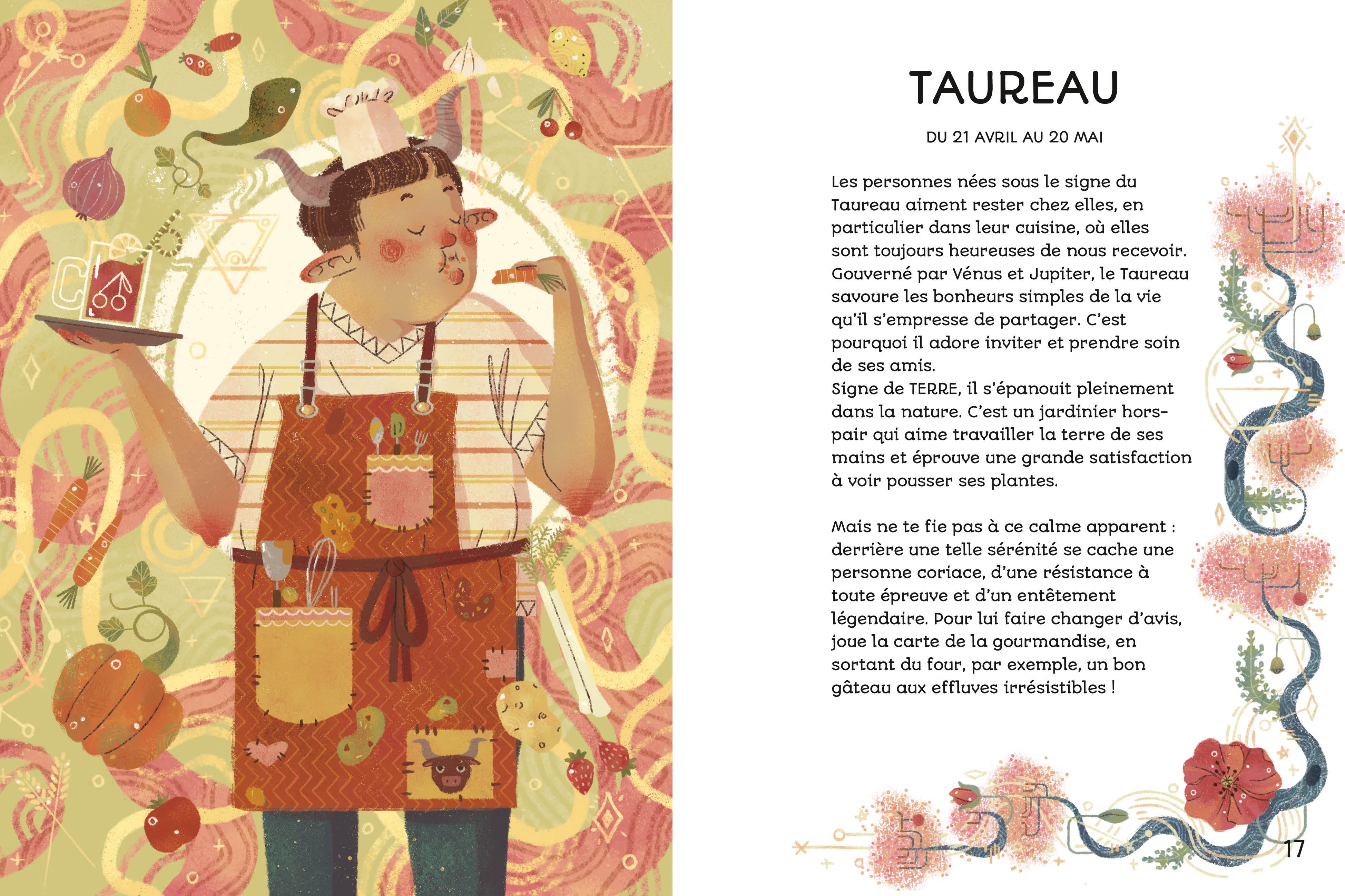 TAUREAU

DU 21 AVRIL AU 20 MAI

Les personnes nées sous le signe du Taureau aiment rester chez elles, en particulier dans leur cuisine, où elles sont toujours heureuses de nous recevoir. Gouverné par Vénus et Jupiter, le Taureau savoure les bonheurs simples de la vie qu'il s'empresse de partager. C'est pourquoi il adore inviter et prendre soin de ses amis.
Signe de TERRE, il s'épanouit pleinement dans la nature. C'est un jardinier hors-pair qui aime travailler la terre de ses mains et éprouve une grande satisfaction à voir pousser ses plantes.

Mais ne te fie pas à ce calme apparent : derrière une telle sérénité se cache une personne coriace, d'une résistance à toute épreuve et d'un entêtement légendaire. Pour lui faire changer d'avis, joue la carte de la gourmandise, en sortant du four, par exemple, un bon gâteau aux effluves irrésistibles !

17